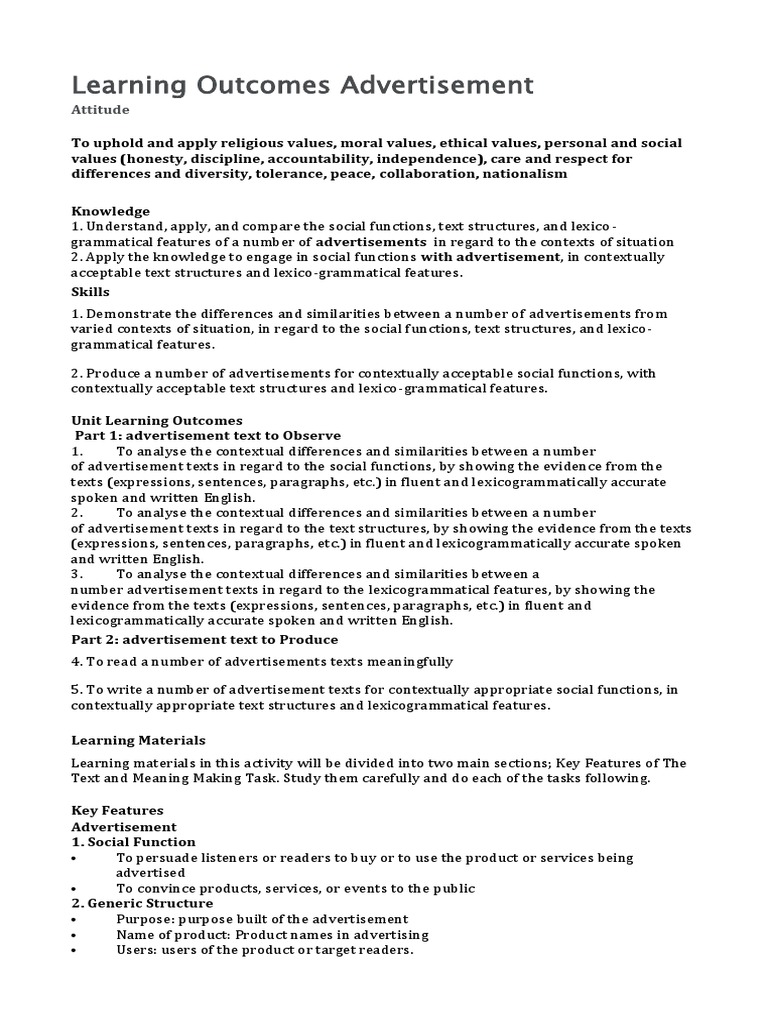 Learning Outcomes Advertisement
Attitude

To uphold and apply religious values, moral values, ethical values, personal and social values (honesty, discipline, accountability, independence), care and respect for differences and diversity, tolerance, peace, collaboration, nationalism

Knowledge
1. Understand, apply, and compare the social functions, text structures, and lexico-grammatical features of a number of advertisements in regard to the contexts of situation
2. Apply the knowledge to engage in social functions with advertisement, in contextually acceptable text structures and lexico-grammatical features.
Skills

1. Demonstrate the differences and similarities between a number of advertisements from varied contexts of situation, in regard to the social functions, text structures, and lexico-grammatical features.

2. Produce a number of advertisements for contextually acceptable social functions, with contextually acceptable text structures and lexico-grammatical features.

Unit Learning Outcomes
Part 1: advertisement text to Observe
1. To analyse the contextual differences and similarities between a number of advertisement texts in regard to the social functions, by showing the evidence from the texts (expressions, sentences, paragraphs, etc.) in fluent and lexicogrammatically accurate spoken and written English.
2. To analyse the contextual differences and similarities between a number of advertisement texts in regard to the text structures, by showing the evidence from the texts (expressions, sentences, paragraphs, etc.) in fluent and lexicogrammatically accurate spoken and written English.
3. To analyse the contextual differences and similarities between a number advertisement texts in regard to the lexicogrammatical features, by showing the evidence from the texts (expressions, sentences, paragraphs, etc.) in fluent and lexicogrammatically accurate spoken and written English.
Part 2: advertisement text to Produce

4. To read a number of advertisements texts meaningfully

5. To write a number of advertisement texts for contextually appropriate social functions, in contextually appropriate text structures and lexicogrammatical features.

Learning Materials

Learning materials in this activity will be divided into two main sections; Key Features of The Text and Meaning Making Task. Study them carefully and do each of the tasks following.

Key Features
Advertisement
1. Social Function
• To persuade listeners or readers to buy or to use the product or services being advertised
• To convince products, services, or events to the public
2. Generic Structure
• Purpose: purpose built of the advertisement
• Name of product: Product names in advertising
• Users: users of the product or target readers.